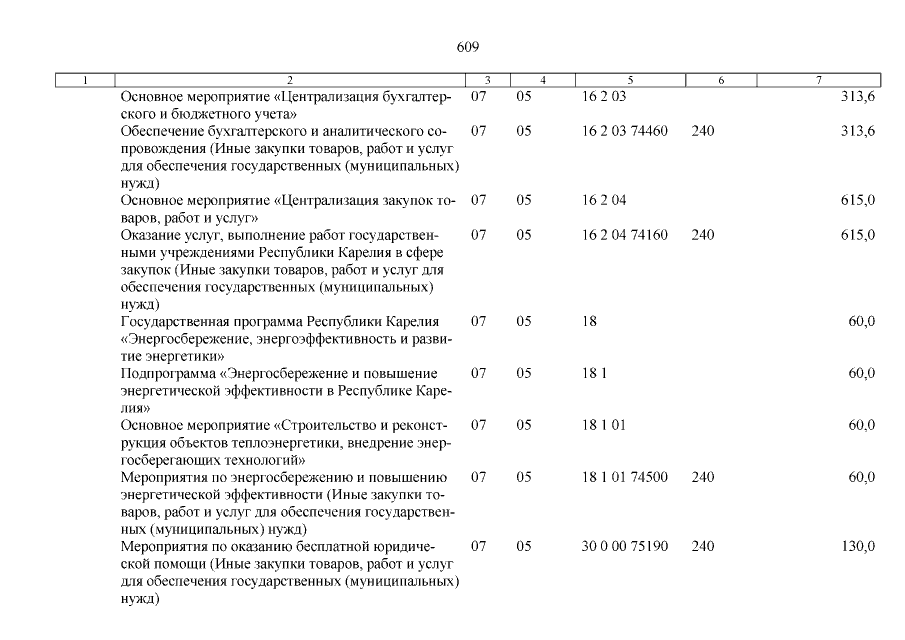 609

| 1 | 2 | 3 | 4 | 5 | 6 | 7 |
|---|---|---|---|---|---|---|
| | Основное мероприятие «Централизация бухгалтерского и бюджетного учета» | 07 | 05 | 16 2 03 | | 313,6 |
| | Обеспечение бухгалтерского и аналитического сопровождения (Иные закупки товаров, работ и услуг для обеспечения государственных (муниципальных) нужд) | 07 | 05 | 16 2 03 74460 | 240 | 313,6 |
| | Основное мероприятие «Централизация закупок товаров, работ и услуг» | 07 | 05 | 16 2 04 | | 615,0 |
| | Оказание услуг, выполнение работ государственными учреждениями Республики Карелия в сфере закупок (Иные закупки товаров, работ и услуг для обеспечения государственных (муниципальных) нужд) | 07 | 05 | 16 2 04 74160 | 240 | 615,0 |
| | Государственная программа Республики Карелия «Энергосбережение, энергоэффективность и развитие энергетики» | 07 | 05 | 18 | | 60,0 |
| | Подпрограмма «Энергосбережение и повышение энергетической эффективности в Республике Карелия» | 07 | 05 | 18 1 | | 60,0 |
| | Основное мероприятие «Строительство и реконструкция объектов теплоэнергетики, внедрение энергосберегающих технологий» | 07 | 05 | 18 1 01 | | 60,0 |
| | Мероприятия по энергосбережению и повышению энергетической эффективности (Иные закупки товаров, работ и услуг для обеспечения государственных (муниципальных) нужд) | 07 | 05 | 18 1 01 74500 | 240 | 60,0 |
| | Мероприятия по оказанию бесплатной юридической помощи (Иные закупки товаров, работ и услуг для обеспечения государственных (муниципальных) нужд) | 07 | 05 | 30 0 00 75190 | 240 | 130,0 |